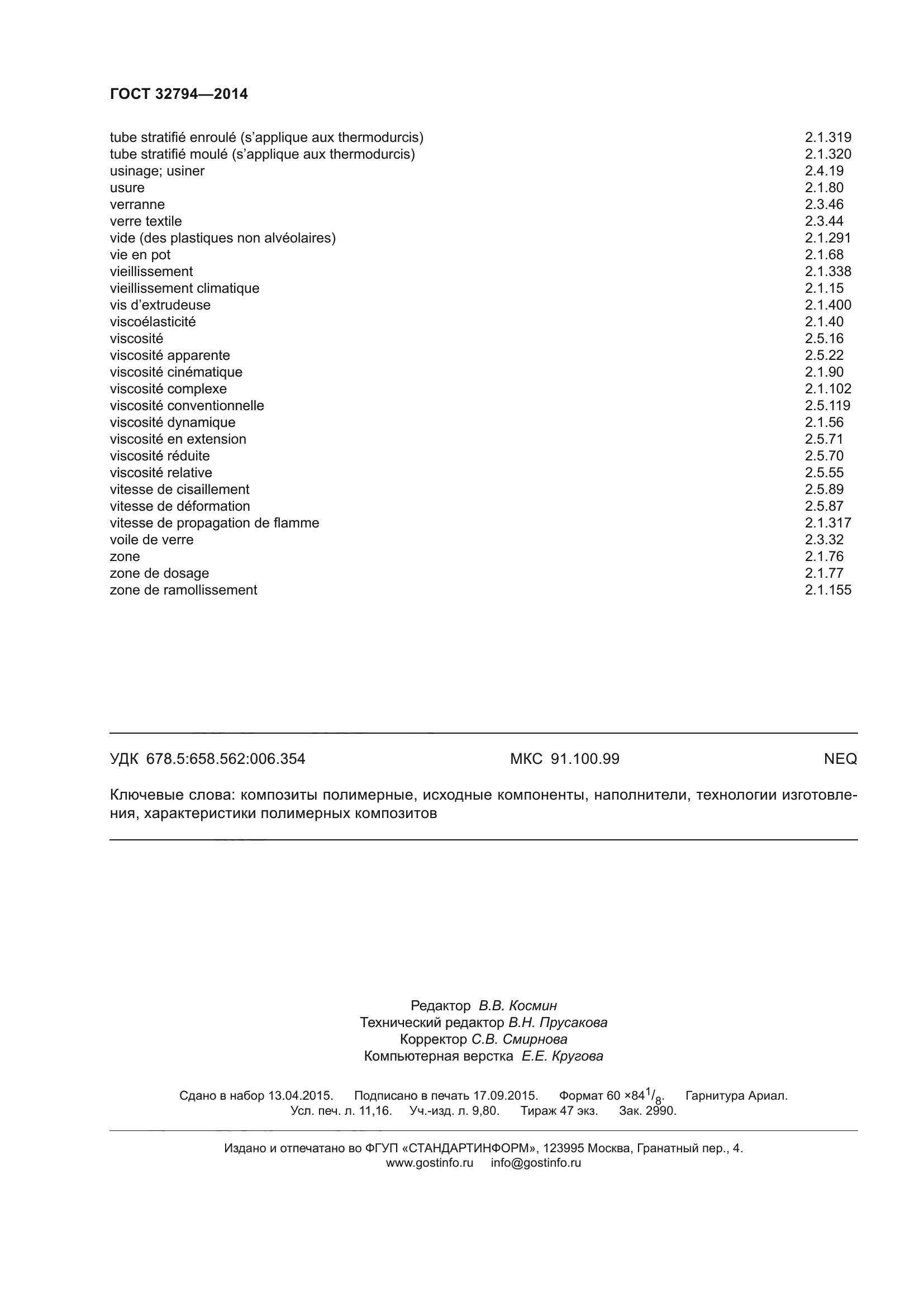 ГОСТ 32794—2014

tube stratifié enroulé (s'applique aux thermodurcis) 2.1.319
tube stratifié moulé (s'applique aux thermodurcis) 2.1.320
usinage; usiner 2.4.19
usure 2.1.80
verranne 2.3.46
verre textile 2.3.44
vide (des plastiques non alvéolaires) 2.1.291
vie en pot 2.1.68
vieillissement 2.1.338
vieillissement climatique 2.1.15
vis d'extrudeuse 2.1.400
viscoélasticité 2.1.40
viscosité 2.5.16
viscosité apparente 2.5.22
viscosité cinématique 2.1.90
viscosité complexe 2.1.102
viscosité conventionnelle 2.5.119
viscosité dynamique 2.1.56
viscosité en extension 2.5.71
viscosité réduite 2.5.70
viscosité relative 2.5.55
vitesse de cisaillement 2.5.89
vitesse de déformation 2.5.87
vitesse de propagation de flamme 2.1.317
voile de verre 2.3.32
zone 2.1.76
zone de dosage 2.1.77
zone de ramollissement 2.1.155

УДК 678.5:658.562:006.354 МКС 91.100.99 NEQ

Ключевые слова: композиты полимерные, исходные компоненты, наполнители, технологии изготовления, характеристики полимерных композитов

Редактор В.В. Космин
Технический редактор В.Н. Прусакова
Корректор С.В. Смирнова
Компьютерная верстка Е.Е. Кругова

Сдано в набор 13.04.2015. Подписано в печать 17.09.2015. Формат 60 ×84$^1/_8$. Гарнитура Ариал.
Усл. печ. л. 11,16. Уч.-изд. л. 9,80. Тираж 47 экз. Зак. 2990.

Издано и отпечатано во ФГУП «СТАНДАРТИНФОРМ», 123995 Москва, Гранатный пер., 4.
www.gostinfo.ru info@gostinfo.ru